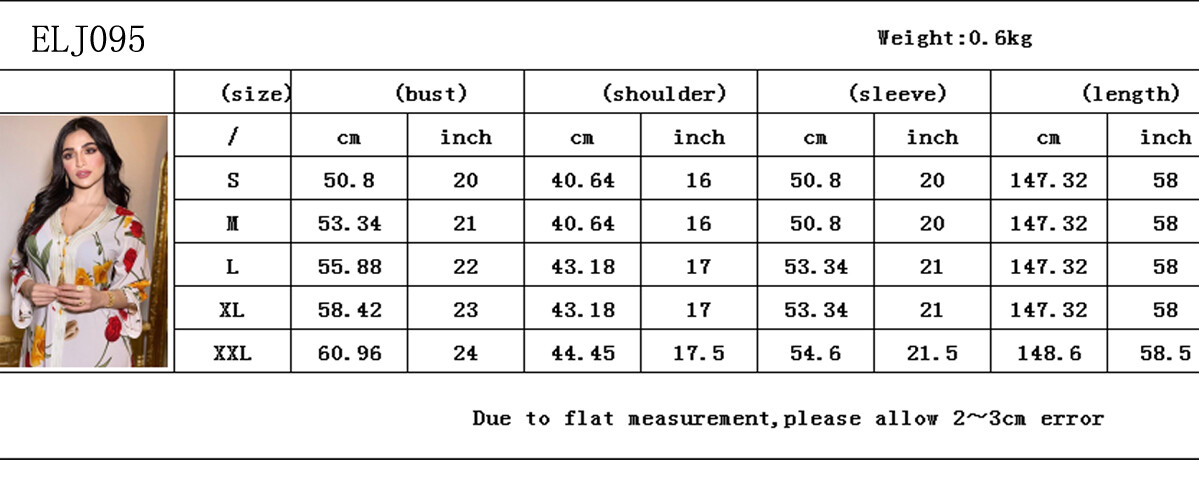 ELJ095

Weight:0.6kg

| (size) | (bust) | | (shoulder) | | (sleeve) | | (length) | |
|---|---|---|---|---|---|---|---|---|
| / | cm | inch | cm | inch | cm | inch | cm | inch |
| S | 50.8 | 20 | 40.64 | 16 | 50.8 | 20 | 147.32 | 58 |
| M | 53.34 | 21 | 40.64 | 16 | 50.8 | 20 | 147.32 | 58 |
| L | 55.88 | 22 | 43.18 | 17 | 53.34 | 21 | 147.32 | 58 |
| XL | 58.42 | 23 | 43.18 | 17 | 53.34 | 21 | 147.32 | 58 |
| XXL | 60.96 | 24 | 44.45 | 17.5 | 54.6 | 21.5 | 148.6 | 58.5 |

Due to flat measurement,please allow 2~3cm error